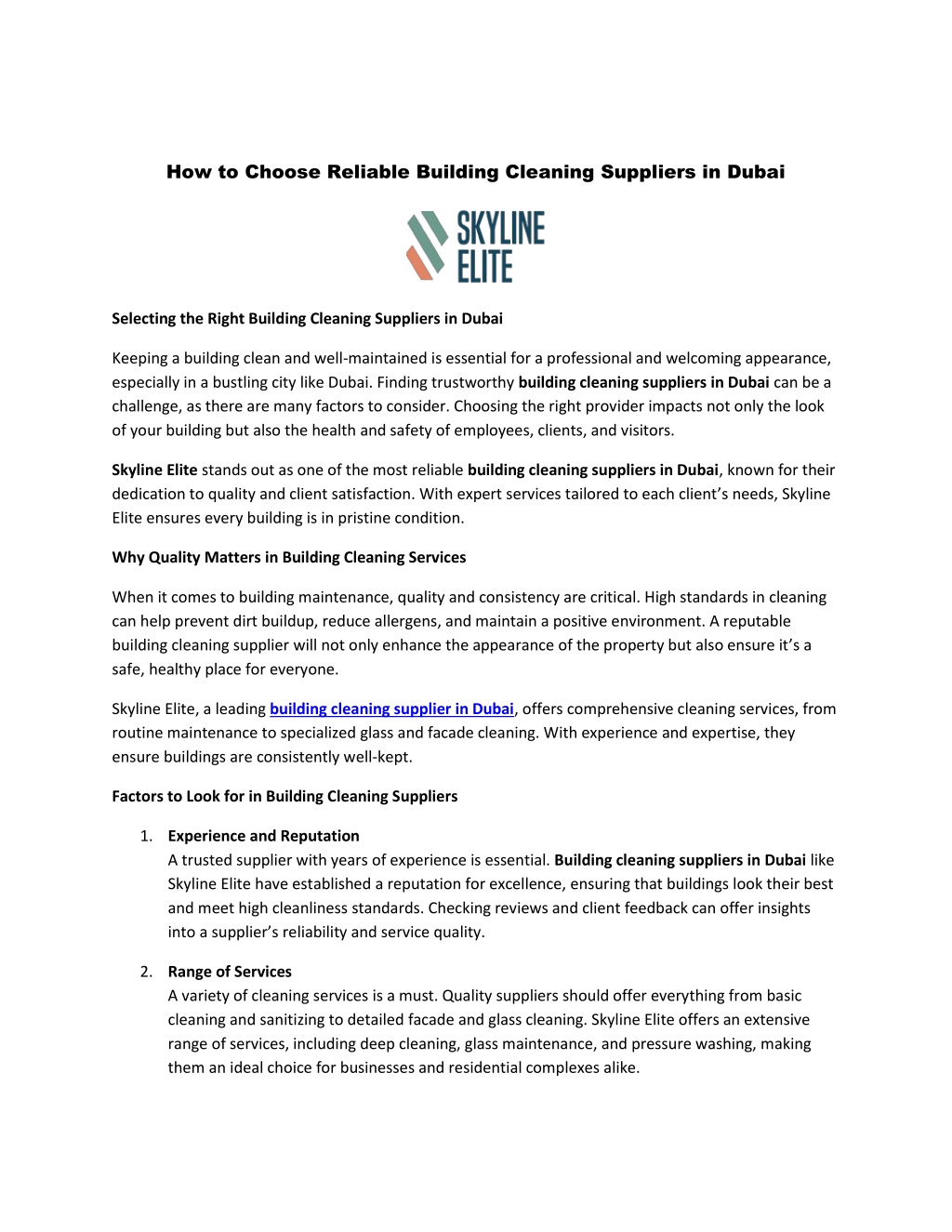 How to Choose Reliable Building Cleaning Suppliers in Dubai

SKYLINE ELITE

Selecting the Right Building Cleaning Suppliers in Dubai

Keeping a building clean and well-maintained is essential for a professional and welcoming appearance, especially in a bustling city like Dubai. Finding trustworthy building cleaning suppliers in Dubai can be a challenge, as there are many factors to consider. Choosing the right provider impacts not only the look of your building but also the health and safety of employees, clients, and visitors.

Skyline Elite stands out as one of the most reliable building cleaning suppliers in Dubai, known for their dedication to quality and client satisfaction. With expert services tailored to each client's needs, Skyline Elite ensures every building is in pristine condition.

Why Quality Matters in Building Cleaning Services

When it comes to building maintenance, quality and consistency are critical. High standards in cleaning can help prevent dirt buildup, reduce allergens, and maintain a positive environment. A reputable building cleaning supplier will not only enhance the appearance of the property but also ensure it's a safe, healthy place for everyone.

Skyline Elite, a leading building cleaning supplier in Dubai, offers comprehensive cleaning services, from routine maintenance to specialized glass and facade cleaning. With experience and expertise, they ensure buildings are consistently well-kept.

Factors to Look for in Building Cleaning Suppliers

1. Experience and Reputation
A trusted supplier with years of experience is essential. Building cleaning suppliers in Dubai like Skyline Elite have established a reputation for excellence, ensuring that buildings look their best and meet high cleanliness standards. Checking reviews and client feedback can offer insights into a supplier's reliability and service quality.

2. Range of Services
A variety of cleaning services is a must. Quality suppliers should offer everything from basic cleaning and sanitizing to detailed facade and glass cleaning. Skyline Elite offers an extensive range of services, including deep cleaning, glass maintenance, and pressure washing, making them an ideal choice for businesses and residential complexes alike.